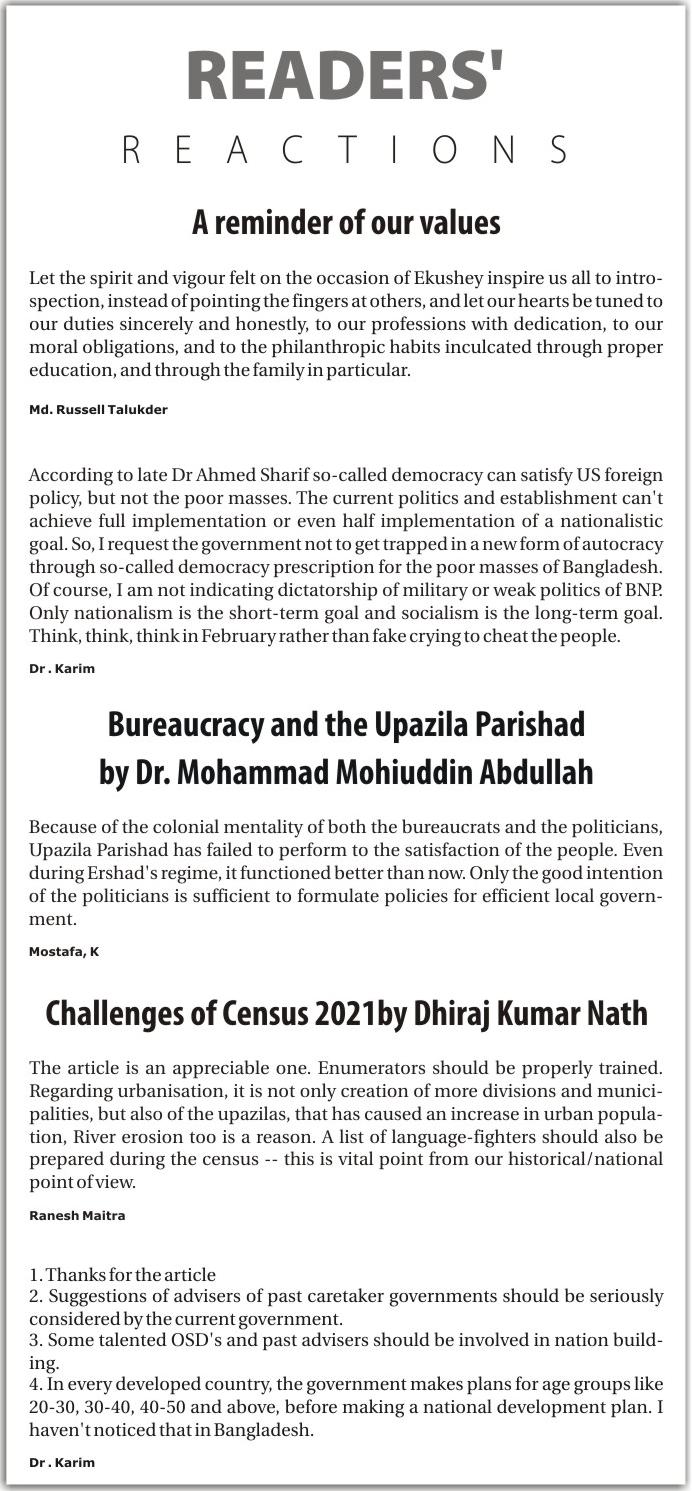 READERS'
REACTIONS

A reminder of our values

Let the spirit and vigour felt on the occasion of Ekushey inspire us all to introspection, instead of pointing the fingers at others, and let our hearts be tuned to our duties sincerely and honestly, to our professions with dedication, to our moral obligations, and to the philanthropic habits inculcated through proper education, and through the family in particular.

Md. Russell Talukder

According to late Dr Ahmed Sharif so-called democracy can satisfy US foreign policy, but not the poor masses. The current politics and establishment can't achieve full implementation or even half implementation of a nationalistic goal. So, I request the government not to get trapped in a new form of autocracy through so-called democracy prescription for the poor masses of Bangladesh. Of course, I am not indicating dictatorship of military or weak politics of BNP. Only nationalism is the short-term goal and socialism is the long-term goal. Think, think, think in February rather than fake crying to cheat the people.

Dr . Karim

Bureaucracy and the Upazila Parishad
by Dr. Mohammad Mohiuddin Abdullah

Because of the colonial mentality of both the bureaucrats and the politicians, Upazila Parishad has failed to perform to the satisfaction of the people. Even during Ershad's regime, it functioned better than now. Only the good intention of the politicians is sufficient to formulate policies for efficient local government.

Mostafa, K

Challenges of Census 2021by Dhiraj Kumar Nath

The article is an appreciable one. Enumerators should be properly trained. Regarding urbanisation, it is not only creation of more divisions and municipalities, but also of the upazilas, that has caused an increase in urban population, River erosion too is a reason. A list of language-fighters should also be prepared during the census -- this is vital point from our historical/national point of view.

Ranesh Maitra

1. Thanks for the article
2. Suggestions of advisers of past caretaker governments should be seriously considered by the current government.
3. Some talented OSD's and past advisers should be involved in nation building.
4. In every developed country, the government makes plans for age groups like 20-30, 30-40, 40-50 and above, before making a national development plan. I haven't noticed that in Bangladesh.

Dr . Karim